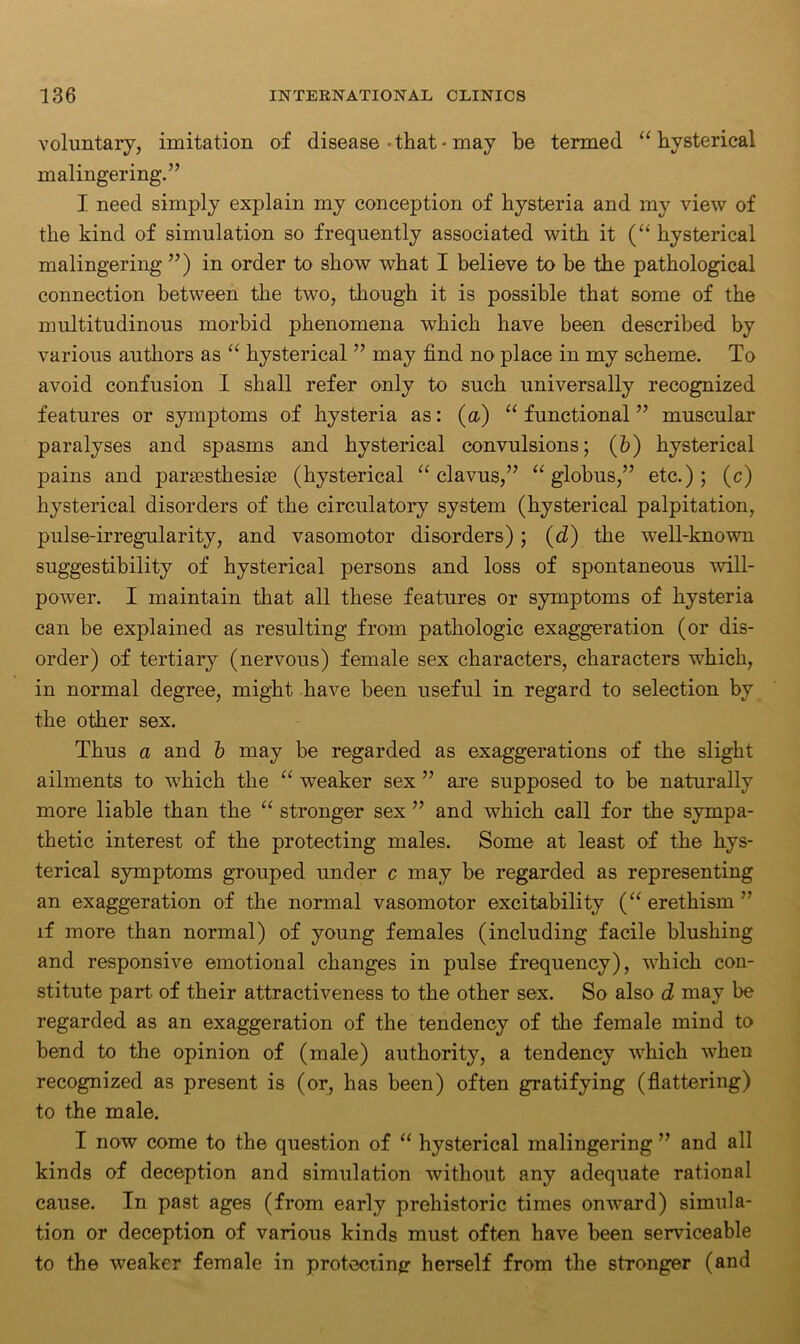 136 INTERNATIONAL CLINICS

voluntary, imitation of disease that may be termed "hysterical malingering."

I need simply explain my conception of hysteria and my view of the kind of simulation so frequently associated with it ("hysterical malingering") in order to show what I believe to be the pathological connection between the two, though it is possible that some of the multitudinous morbid phenomena which have been described by various authors as "hysterical" may find no place in my scheme. To avoid confusion I shall refer only to such universally recognized features or symptoms of hysteria as: (a) "functional" muscular paralyses and spasms and hysterical convulsions; (b) hysterical pains and paræsthesiæ (hysterical "clavus," "globus," etc.); (c) hysterical disorders of the circulatory system (hysterical palpitation, pulse-irregularity, and vasomotor disorders); (d) the well-known suggestibility of hysterical persons and loss of spontaneous will-power. I maintain that all these features or symptoms of hysteria can be explained as resulting from pathologic exaggeration (or disorder) of tertiary (nervous) female sex characters, characters which, in normal degree, might have been useful in regard to selection by the other sex.

Thus a and b may be regarded as exaggerations of the slight ailments to which the "weaker sex" are supposed to be naturally more liable than the "stronger sex" and which call for the sympathetic interest of the protecting males. Some at least of the hysterical symptoms grouped under c may be regarded as representing an exaggeration of the normal vasomotor excitability ("erethism" if more than normal) of young females (including facile blushing and responsive emotional changes in pulse frequency), which constitute part of their attractiveness to the other sex. So also d may be regarded as an exaggeration of the tendency of the female mind to bend to the opinion of (male) authority, a tendency which when recognized as present is (or, has been) often gratifying (flattering) to the male.

I now come to the question of "hysterical malingering" and all kinds of deception and simulation without any adequate rational cause. In past ages (from early prehistoric times onward) simulation or deception of various kinds must often have been serviceable to the weaker female in protecting herself from the stronger (and